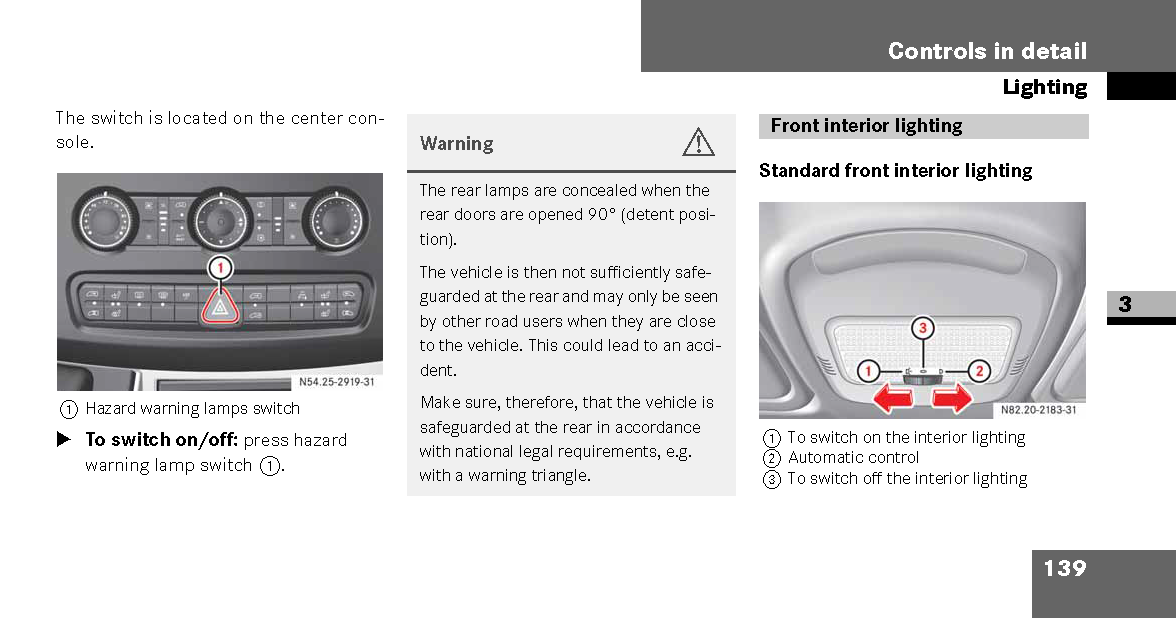 Controls in detail
Lighting

The switch is located on the center console.

1

N54.25-2919-31

① Hazard warning lamps switch

▶ **To switch on/off:** press hazard warning lamp switch ①.

Warning

The rear lamps are concealed when the rear doors are opened 90° (detent position).

The vehicle is then not sufficiently safeguarded at the rear and may only be seen by other road users when they are close to the vehicle. This could lead to an accident.

Make sure, therefore, that the vehicle is safeguarded at the rear in accordance with national legal requirements, e.g. with a warning triangle.

Front interior lighting

Standard front interior lighting

3
1
2

N82.20-2183-31

① To switch on the interior lighting
② Automatic control
③ To switch off the interior lighting

3

139